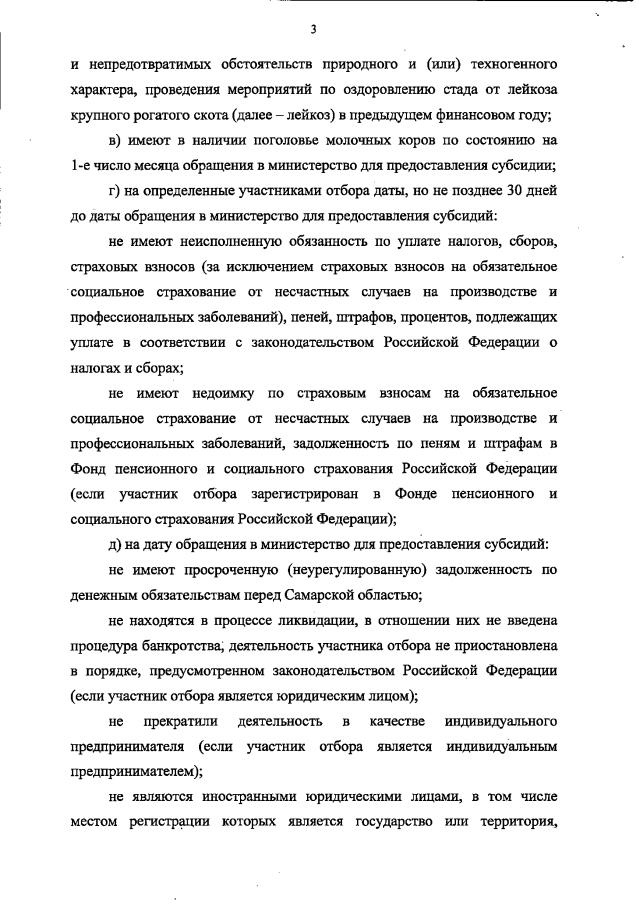 3

и непредотвратимых обстоятельств природного и (или) техногенного характера, проведения мероприятий по оздоровлению стада от лейкоза крупного рогатого скота (далее – лейкоз) в предыдущем финансовом году;

в) имеют в наличии поголовье молочных коров по состоянию на 1-е число месяца обращения в министерство для предоставления субсидии;

г) на определенные участниками отбора даты, но не позднее 30 дней до даты обращения в министерство для предоставления субсидий:

не имеют неисполненную обязанность по уплате налогов, сборов, страховых взносов (за исключением страховых взносов на обязательное социальное страхование от несчастных случаев на производстве и профессиональных заболеваний), пеней, штрафов, процентов, подлежащих уплате в соответствии с законодательством Российской Федерации о налогах и сборах;

не имеют недоимку по страховым взносам на обязательное социальное страхование от несчастных случаев на производстве и профессиональных заболеваний, задолженность по пеням и штрафам в Фонд пенсионного и социального страхования Российской Федерации (если участник отбора зарегистрирован в Фонде пенсионного и социального страхования Российской Федерации);

д) на дату обращения в министерство для предоставления субсидий:

не имеют просроченную (неурегулированную) задолженность по денежным обязательствам перед Самарской областью;

не находятся в процессе ликвидации, в отношении них не введена процедура банкротства, деятельность участника отбора не приостановлена в порядке, предусмотренном законодательством Российской Федерации (если участник отбора является юридическим лицом);

не прекратили деятельность в качестве индивидуального предпринимателя (если участник отбора является индивидуальным предпринимателем);

не являются иностранными юридическими лицами, в том числе местом регистрации которых является государство или территория,